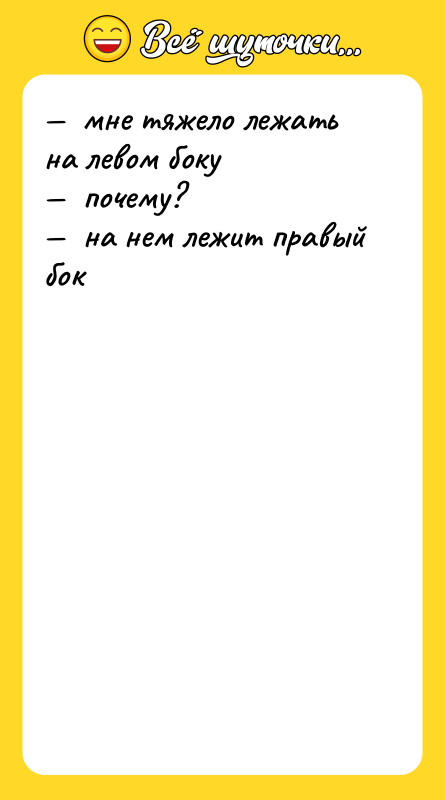 Всё шуточки...

— мне тяжело лежать на левом боку
— почему?
— на нем лежит правый бок